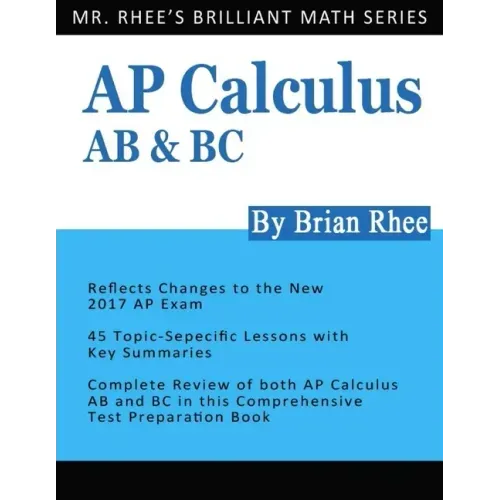 MR. RHEE'S BRILLIANT MATH SERIES

AP Calculus
AB & BC

By Brian Rhee

Reflects Changes to the New 2017 AP Exam

45 Topic-Sepecific Lessons with Key Summaries

Complete Review of both AP Calculus AB and BC in this Comprehensive Test Preparation Book